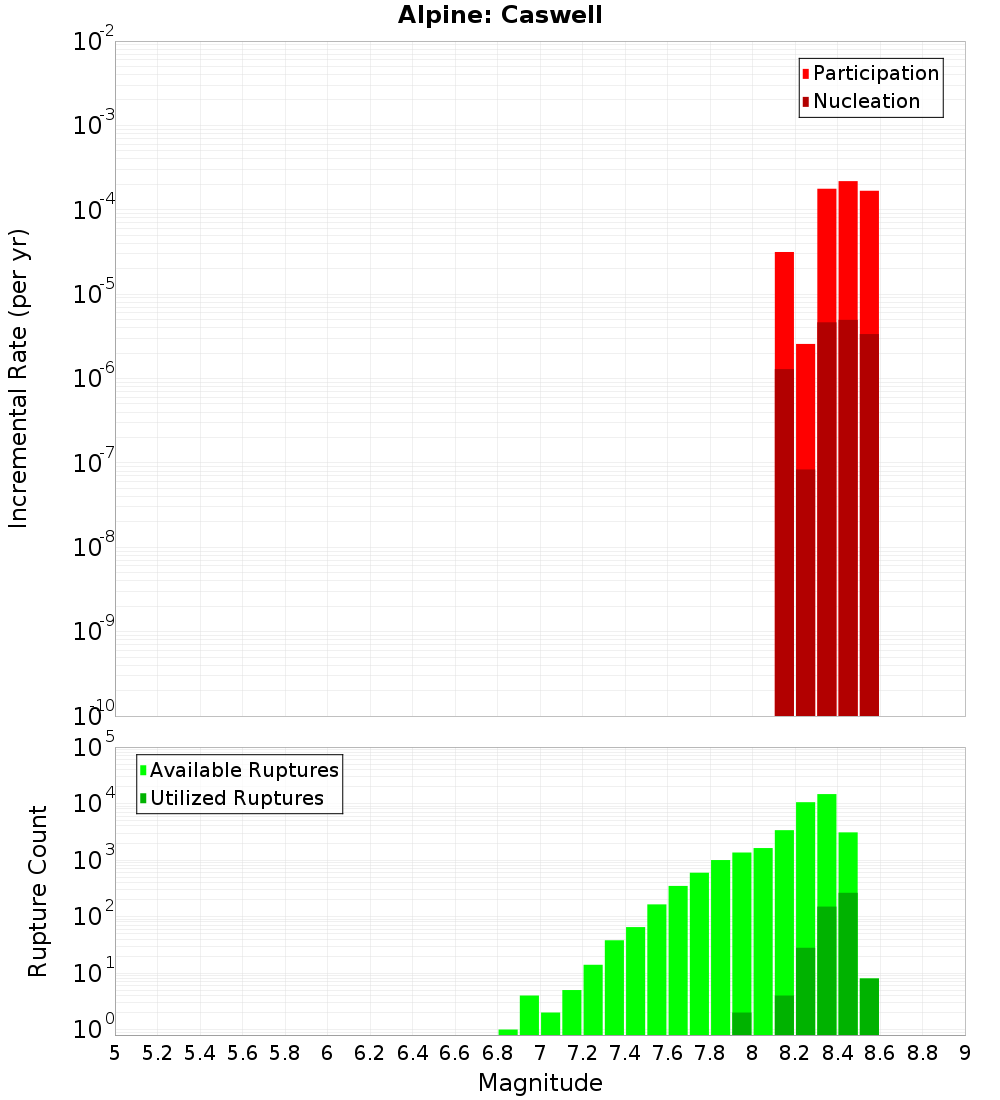 Alpine: Caswell

Participation
Nucleation

Incremental Rate (per yr)

$10^{-2}$
$10^{-3}$
$10^{-4}$
$10^{-5}$
$10^{-6}$
$10^{-7}$
$10^{-8}$
$10^{-9}$
$10^{-10}$

Available Ruptures
Utilized Ruptures

Rupture Count

$10^{5}$
$10^{4}$
$10^{3}$
$10^{2}$
$10^{1}$
$10^{0}$

5 5.2 5.4 5.6 5.8 6 6.2 6.4 6.6 6.8 7 7.2 7.4 7.6 7.8 8 8.2 8.4 8.6 8.8 9

Magnitude